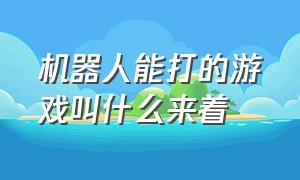 机器人能打的游戏叫什么来着